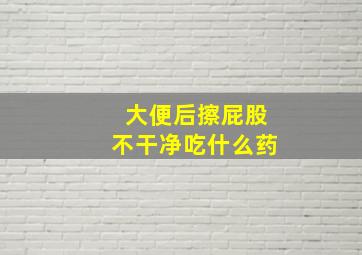 大便后擦屁股
不干净吃什么药